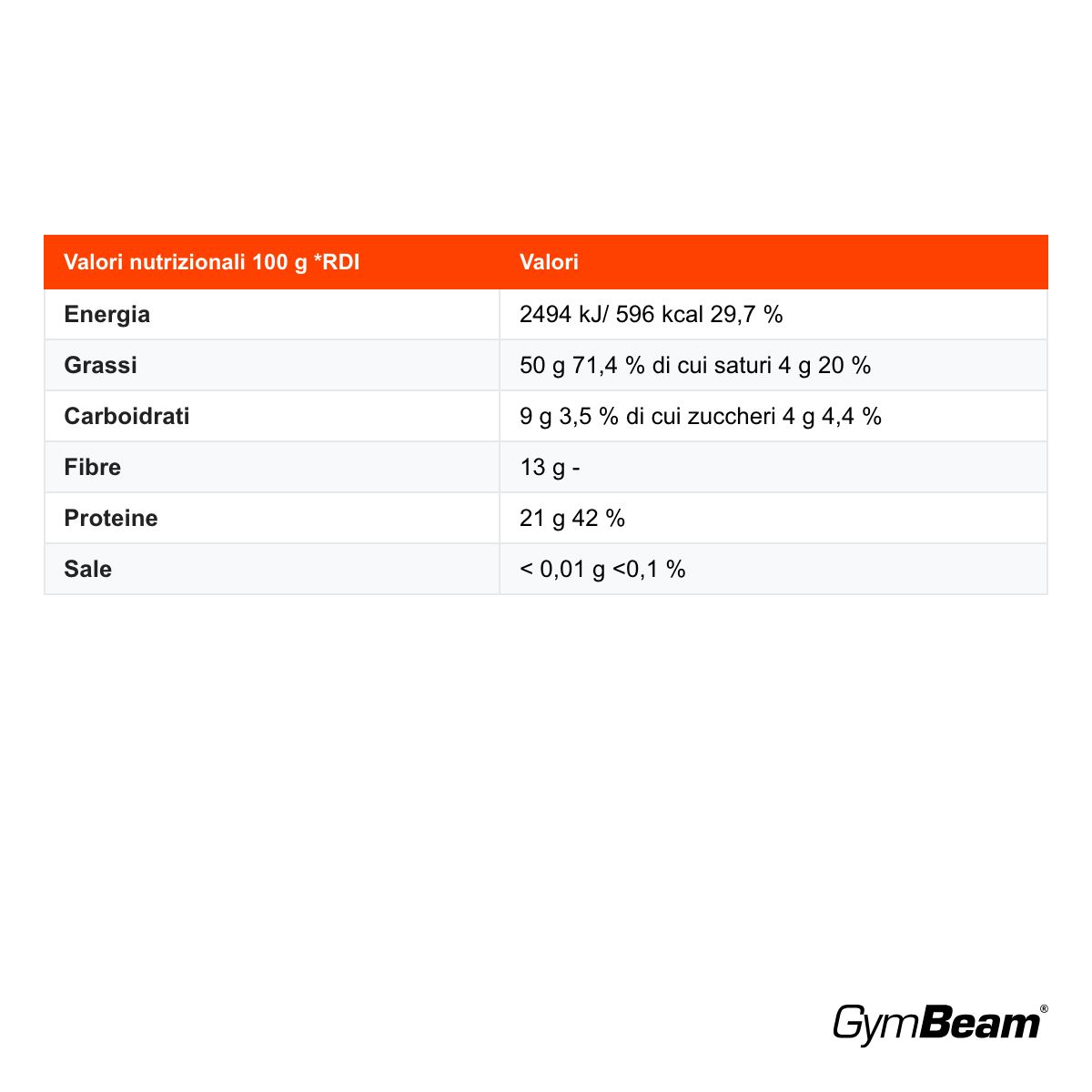 | Valori nutrizionali 100 g *RDI | Valori |
|---|---|
| Energia | 2494 kJ/ 596 kcal 29,7 % |
| Grassi | 50 g 71,4 % di cui saturi 4 g 20 % |
| Carboidrati | 9 g 3,5 % di cui zuccheri 4 g 4,4 % |
| Fibre | 13 g - |
| Proteine | 21 g 42 % |
| Sale | < 0,01 g <0,1 % |

GymBeam®